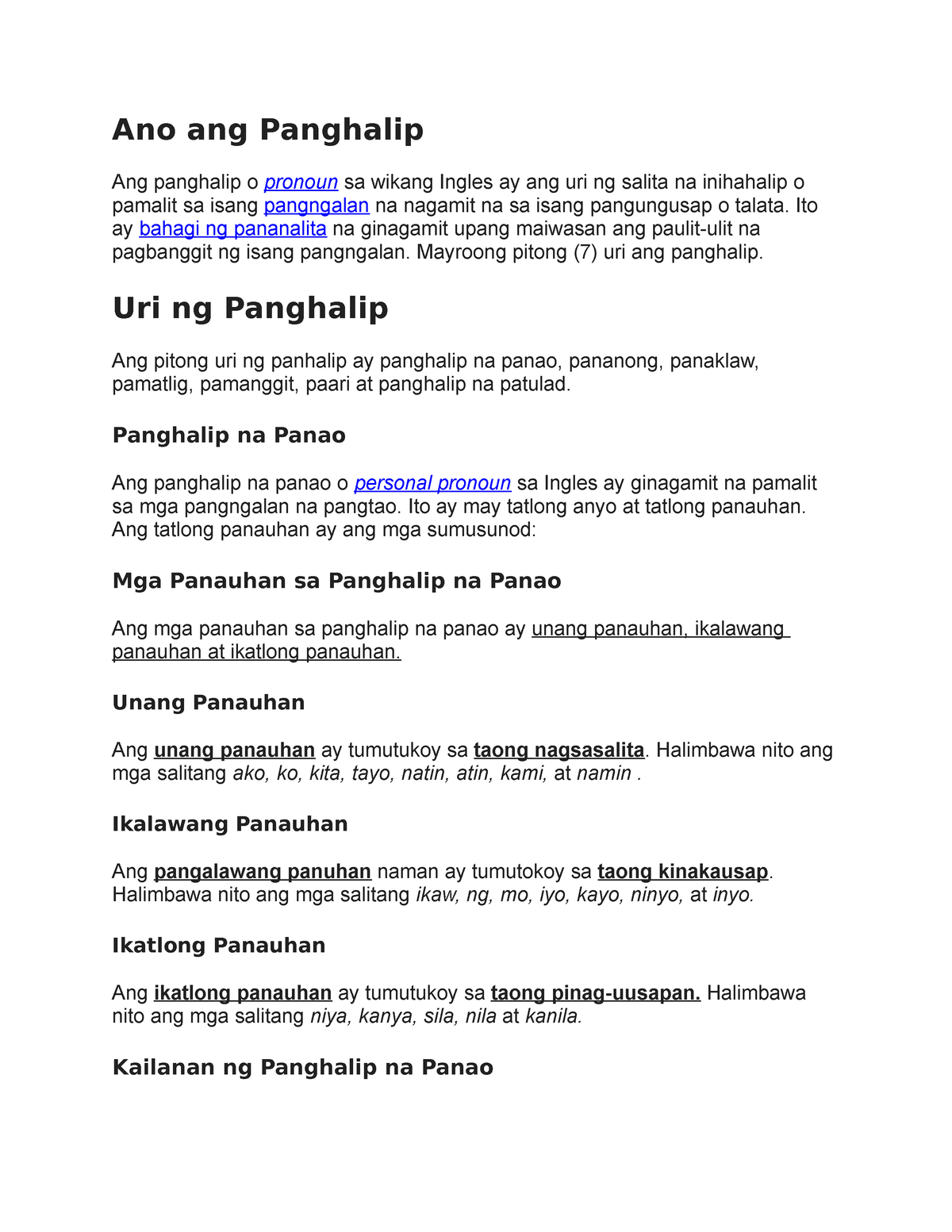 Ano ang Panghalip

Ang panghalip o pronoun sa wikang Ingles ay ang uri ng salita na inihahalip o pamalit sa isang pangngalan na nagamit na sa isang pangungusap o talata. Ito ay bahagi ng pananalita na ginagamit upang maiwasan ang paulit-ulit na pagbanggit ng isang pangngalan. Mayroong pitong (7) uri ang panghalip.

Uri ng Panghalip

Ang pitong uri ng panhalip ay panghalip na panao, pananong, panaklaw, pamatlig, pamanggit, paari at panghalip na patulad.

Panghalip na Panao

Ang panghalip na panao o personal pronoun sa Ingles ay ginagamit na pamalit sa mga pangngalan na pangtao. Ito ay may tatlong anyo at tatlong panauhan. Ang tatlong panauhan ay ang mga sumusunod:

Mga Panauhan sa Panghalip na Panao

Ang mga panauhan sa panghalip na panao ay unang panauhan, ikalawang panauhan at ikatlong panauhan.

Unang Panauhan

Ang unang panauhan ay tumutukoy sa taong nagsasalita. Halimbawa nito ang mga salitang ako, ko, kita, tayo, natin, atin, kami, at namin .

Ikalawang Panauhan

Ang pangalawang panuhan naman ay tumutokoy sa taong kinakausap. Halimbawa nito ang mga salitang ikaw, ng, mo, iyo, kayo, ninyo, at inyo.

Ikatlong Panauhan

Ang ikatlong panauhan ay tumutukoy sa taong pinag-uusapan. Halimbawa nito ang mga salitang niya, kanya, sila, nila at kanila.

Kailanan ng Panghalip na Panao